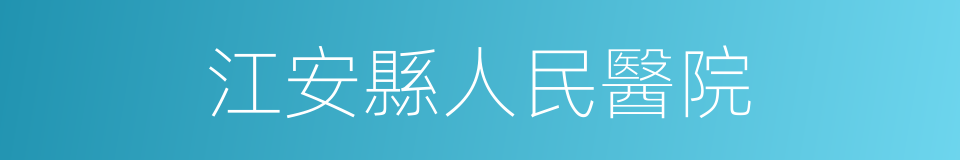 江安縣人民醫院